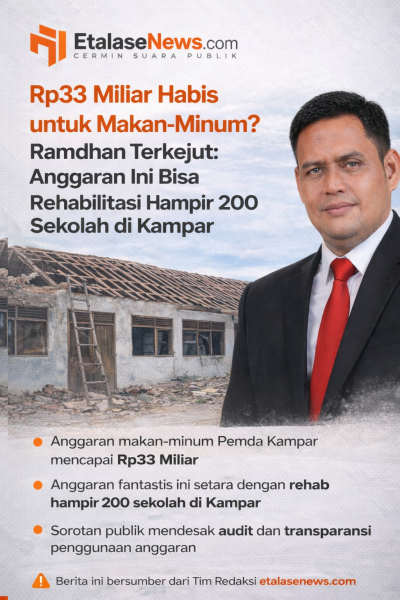 EtalaseNews.com
CERMIN SUARA PUBLIK

Rp33 Miliar Habis untuk Makan-Minum?
Ramdhan Terkejut: Anggaran Ini Bisa Rehabilitasi Hampir 200 Sekolah di Kampar

Anggaran makan-minum Pemda Kampar mencapai Rp33 Miliar

Anggaran fantastis ini setara dengan rehab hampir 200 sekolah di Kampar

Sorotan publik mendesak audit dan transparansi penggunaan anggaran

Berita ini bersumber dari Tim Redaksi etalasenews.com